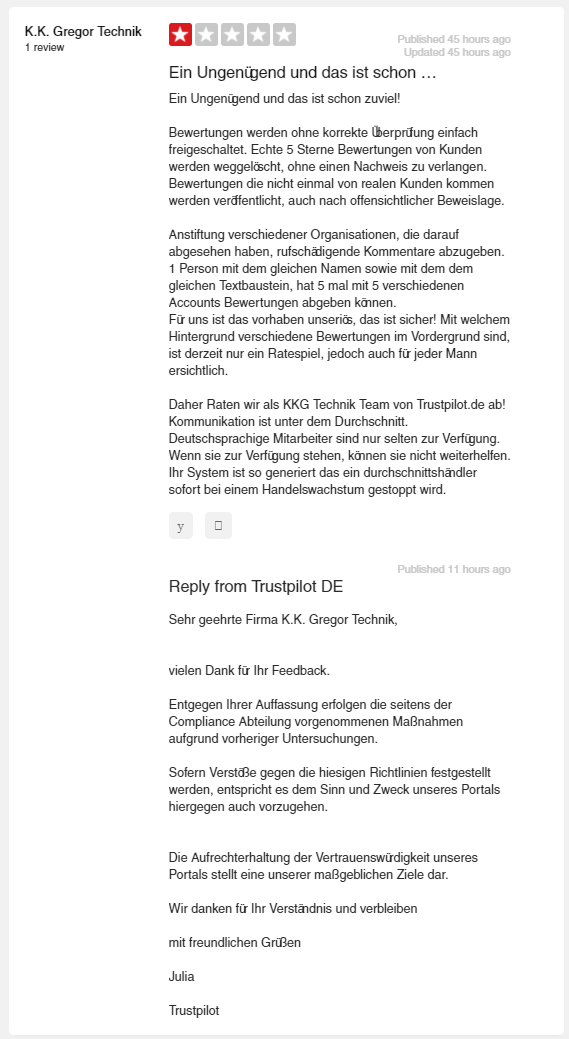 K.K. Gregor Technik
1 review

Published 45 hours ago
Updated 45 hours ago

Ein Ungenügend und das ist schon …

Ein Ungenügend und das ist schon zuviel!

Bewertungen werden ohne korrekte Überprüfung einfach freigeschaltet. Echte 5 Sterne Bewertungen von Kunden werden weggelöscht, ohne einen Nachweis zu verlangen. Bewertungen die nicht einmal von realen Kunden kommen werden veröffentlicht, auch nach offensichtlicher Beweislage.

Anstiftung verschiedener Organisationen, die darauf abgesehen haben, rufschädigende Kommentare abzugeben. 1 Person mit dem gleichen Namen sowie mit dem dem gleichen Textbaustein, hat 5 mal mit 5 verschiedenen Accounts Bewertungen abgeben können.
Für uns ist das vorhaben unseriös, das ist sicher! Mit welchem Hintergrund verschiedene Bewertungen im Vordergrund sind, ist derzeit nur ein Ratespiel, jedoch auch für jeder Mann ersichtlich.

Daher Raten wir als KKG Technik Team von Trustpilot.de ab! Kommunikation ist unter dem Durchschnitt. Deutschsprachige Mitarbeiter sind nur selten zur Verfügung. Wenn sie zur Verfügung stehen, können sie nicht weiterhelfen. Ihr System ist so generiert das ein durchschnittshändler sofort bei einem Handelswachstum gestoppt wird.

y

Published 11 hours ago

Reply from Trustpilot DE

Sehr geehrte Firma K.K. Gregor Technik,

vielen Dank für Ihr Feedback.

Entgegen Ihrer Auffassung erfolgen die seitens der Compliance Abteilung vorgenommenen Maßnahmen aufgrund vorheriger Untersuchungen.

Sofern Verstöße gegen die hiesigen Richtlinien festgestellt werden, entspricht es dem Sinn und Zweck unseres Portals hiergegen auch vorzugehen.

Die Aufrechterhaltung der Vertrauenswürdigkeit unseres Portals stellt eine unserer maßgeblichen Ziele dar.

Wir danken für Ihr Verständnis und verbleiben

mit freundlichen Grüßen

Julia

Trustpilot